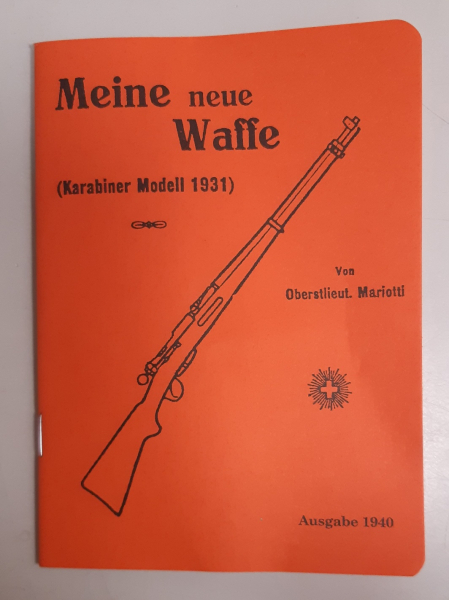 Meine neue Waffe

(Karabiner Modell 1931)

Von

Oberstlieut. Mariotti

Ausgabe 1940